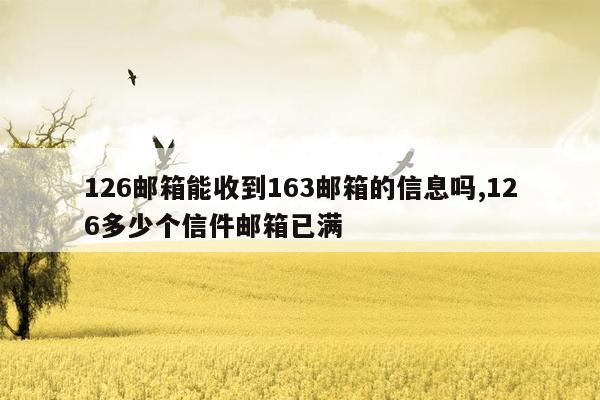 126邮箱能收到163邮箱的信息吗,126多少个信件邮箱已满